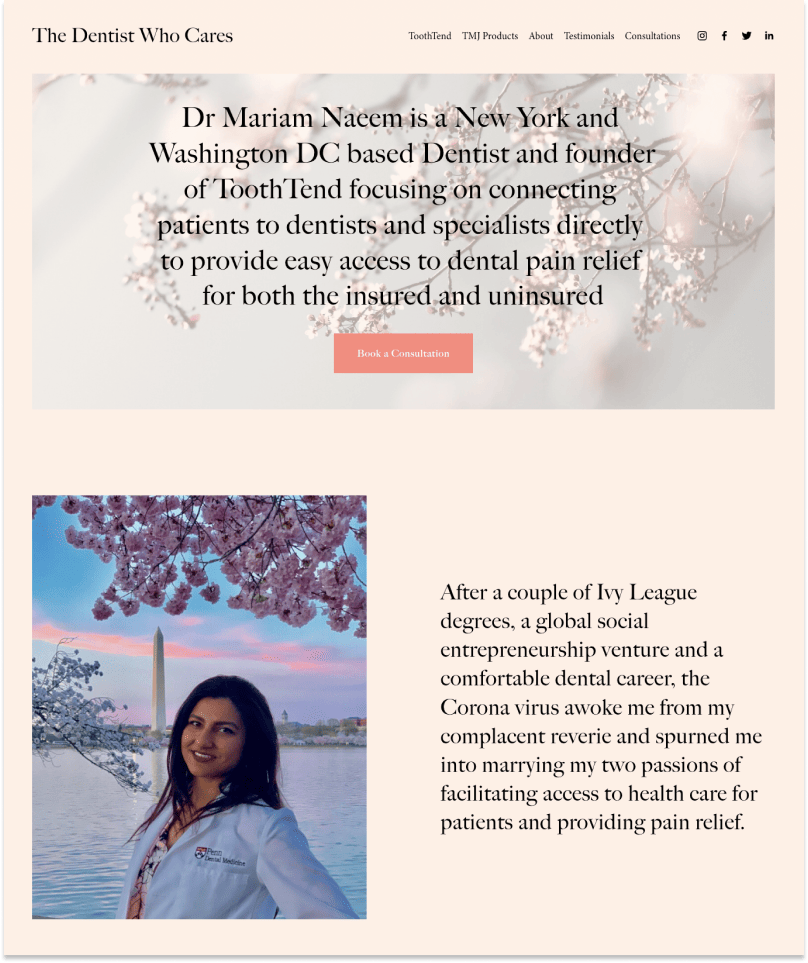 The Dentist Who Cares

ToothTend TMJ Products About Testimonials Consultations

Dr Mariam Naeem is a New York and Washington DC based Dentist and founder of ToothTend focusing on connecting patients to dentists and specialists directly to provide easy access to dental pain relief for both the insured and uninsured

Book a Consultation

Penn Dental Medicine

After a couple of Ivy League degrees, a global social entrepreneurship venture and a comfortable dental career, the Corona virus awoke me from my complacent reverie and spurned me into marrying my two passions of facilitating access to health care for patients and providing pain relief.